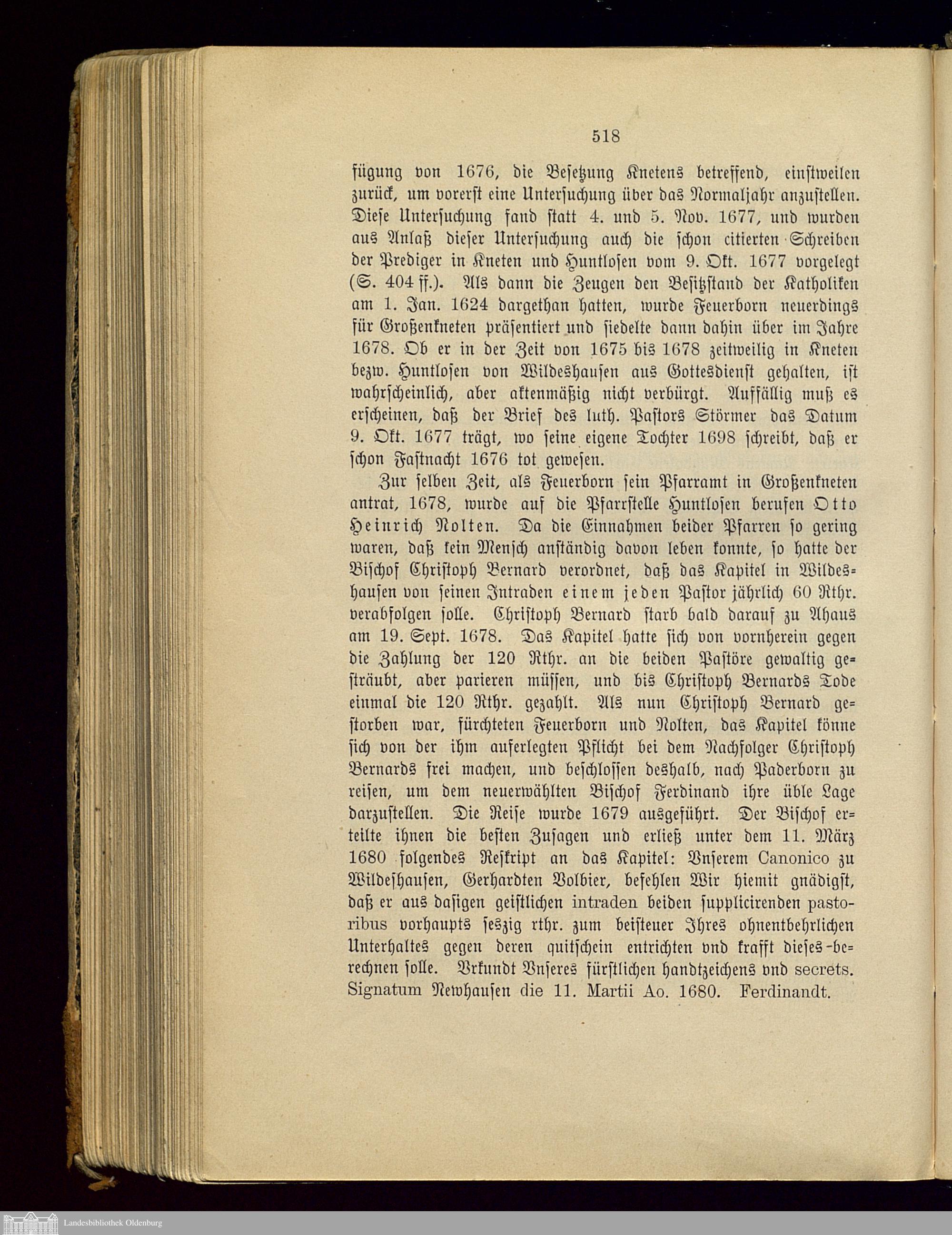 518

fügung von 1676, die Besetzung Knetens betreffend, einstweilen zurück, um vorerst eine Untersuchung über das Normaljahr anzustellen. Diese Untersuchung fand statt 4. und 5. Nov. 1677, und wurden aus Anlaß dieser Untersuchung auch die schon citierten Schreiben der Prediger in Kneten und Huntlosen vom 9. Okt. 1677 vorgelegt (S. 404 ff.). Als dann die Zeugen den Besitzstand der Katholiken am 1. Jan. 1624 dargethan hatten, wurde Feuerborn neuerdings für Großenkneten präsentiert und siedelte dann dahin über im Jahre 1678. Ob er in der Zeit von 1675 bis 1678 zeitweilig in Kneten bezw. Huntlosen von Wildeshausen aus Gottesdienst gehalten, ist wahrscheinlich, aber aktenmäßig nicht verbürgt. Auffällig muß es erscheinen, daß der Brief des luth. Pastors Störmer das Datum 9. Okt. 1677 trägt, wo seine eigene Tochter 1698 schreibt, daß er schon Fastnacht 1676 tot gewesen.

Zur selben Zeit, als Feuerborn sein Pfarramt in Großenkneten antrat, 1678, wurde auf die Pfarrstelle Huntlosen berufen Otto Heinrich Nolten. Da die Einnahmen beider Pfarren so gering waren, daß kein Mensch anständig davon leben konnte, so hatte der Bischof Christoph Bernard verordnet, daß das Kapitel in Wildeshausen von seinen Intraden einem jeden Pastor jährlich 60 Rthr. verabfolgen solle. Christoph Bernard starb bald darauf zu Ahaus am 19. Sept. 1678. Das Kapitel hatte sich von vornherein gegen die Zahlung der 120 Rthr. an die beiden Pastöre gewaltig gesträubt, aber parieren müssen, und bis Christoph Bernards Tode einmal die 120 Rthr. gezahlt. Als nun Christoph Bernard gestorben war, fürchteten Feuerborn und Nolten, das Kapitel könne sich von der ihm auferlegten Pflicht bei dem Nachfolger Christoph Bernards frei machen, und beschlossen deshalb, nach Paderborn zu reisen, um dem neuerwählten Bischof Ferdinand ihre üble Lage darzustellen. Die Reise wurde 1679 ausgeführt. Der Bischof erteilte ihnen die besten Zusagen und erließ unter dem 11. März 1680 folgendes Reskript an das Kapitel: Vnserem Canonico zu Wildeshausen, Gerhardten Volbier, befehlen Wir hiemit gnädigst, daß er aus dasigen geistlichen intraden beiden supplicirenden pastoribus vorhaupts seszig rthr. zum beisteuer Ihres ohnentbehrlichen Unterhaltes gegen deren quitschein entrichten vnd krafft dieses berechnen solle. Vrkundt Vnseres fürstlichen handtzeichens vnd secrets. Signatum Newhausen die 11. Martii Ao. 1680. Ferdinandt.

Landesbibliothek Oldenburg